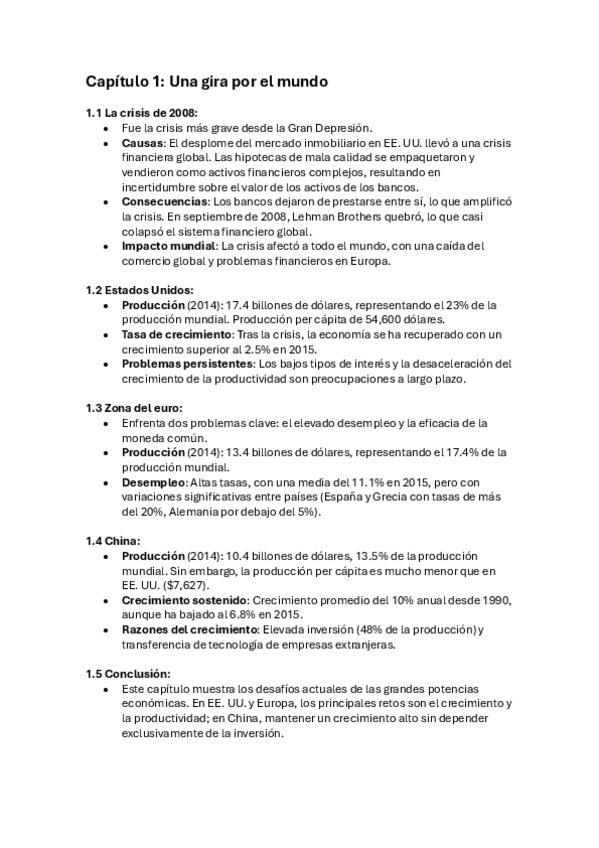 Capítulo 1: Una gira por el mundo

1.1 La crisis de 2008:
- Fue la crisis más grave desde la Gran Depresión.
- Causas: El desplome del mercado inmobiliario en EE. UU. llevó a una crisis financiera global. Las hipotecas de mala calidad se empaquetaron y vendieron como activos financieros complejos, resultando en incertidumbre sobre el valor de los activos de los bancos.
- Consecuencias: Los bancos dejaron de prestarse entre sí, lo que amplificó la crisis. En septiembre de 2008, Lehman Brothers quebró, lo que casi colapsó el sistema financiero global.
- Impacto mundial: La crisis afectó a todo el mundo, con una caída del comercio global y problemas financieros en Europa.

1.2 Estados Unidos:
- Producción (2014): 17.4 billones de dólares, representando el 23% de la producción mundial. Producción per cápita de 54,600 dólares.
- Tasa de crecimiento: Tras la crisis, la economía se ha recuperado con un crecimiento superior al 2.5% en 2015.
- Problemas persistentes: Los bajos tipos de interés y la desaceleración del crecimiento de la productividad son preocupaciones a largo plazo.

1.3 Zona del euro:
- Enfrenta dos problemas clave: el elevado desempleo y la eficacia de la moneda común.
- Producción (2014): 13.4 billones de dólares, representando el 17.4% de la producción mundial.
- Desempleo: Altas tasas, con una media del 11.1% en 2015, pero con variaciones significativas entre países (España y Grecia con tasas de más del 20%, Alemania por debajo del 5%).

1.4 China:
- Producción (2014): 10.4 billones de dólares, 13.5% de la producción mundial. Sin embargo, la producción per cápita es mucho menor que en EE. UU. ($7,627).
- Crecimiento sostenido: Crecimiento promedio del 10% anual desde 1990, aunque ha bajado al 6.8% en 2015.
- Razones del crecimiento: Elevada inversión (48% de la producción) y transferencia de tecnología de empresas extranjeras.

1.5 Conclusión:
- Este capítulo muestra los desafíos actuales de las grandes potencias económicas. En EE. UU. y Europa, los principales retos son el crecimiento y la productividad; en China, mantener un crecimiento alto sin depender exclusivamente de la inversión.